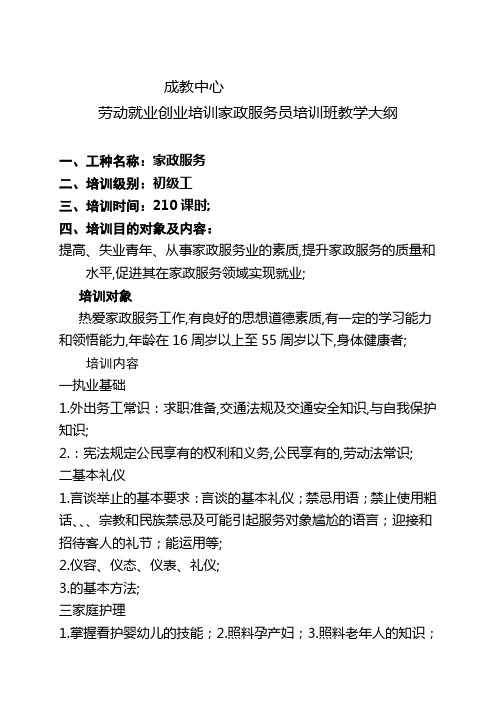 成教中心

劳动就业创业培训家政服务员培训班教学大纲

一、工种名称：家政服务
二、培训级别：初级工
三、培训时间：210 课时;
四、培训目的对象及内容：
提高、失业青年、从事家政服务业的素质,提升家政服务的质量和水平,促进其在家政服务领域实现就业;

培训对象

热爱家政服务工作,有良好的思想道德素质,有一定的学习能力和领悟能力,年龄在 16 周岁以上至 55 周岁以下,身体健康者;

培训内容

一执业基础

1.外出务工常识：求职准备,交通法规及交通安全知识,与自我保护知识;

2.：宪法规定公民享有的权利和义务,公民享有的,劳动法常识;

二基本礼仪

1.言谈举止的基本要求：言谈的基本礼仪；禁忌用语；禁止使用粗话、、、宗教和民族禁忌及可能引起服务对象尴尬的语言；迎接和招待客人的礼节；能运用等;

2.仪容、仪态、仪表、礼仪;

3.的基本方法;

三家庭护理

1.掌握看护婴幼儿的技能；2.照料孕产妇；3.照料老年人的知识；